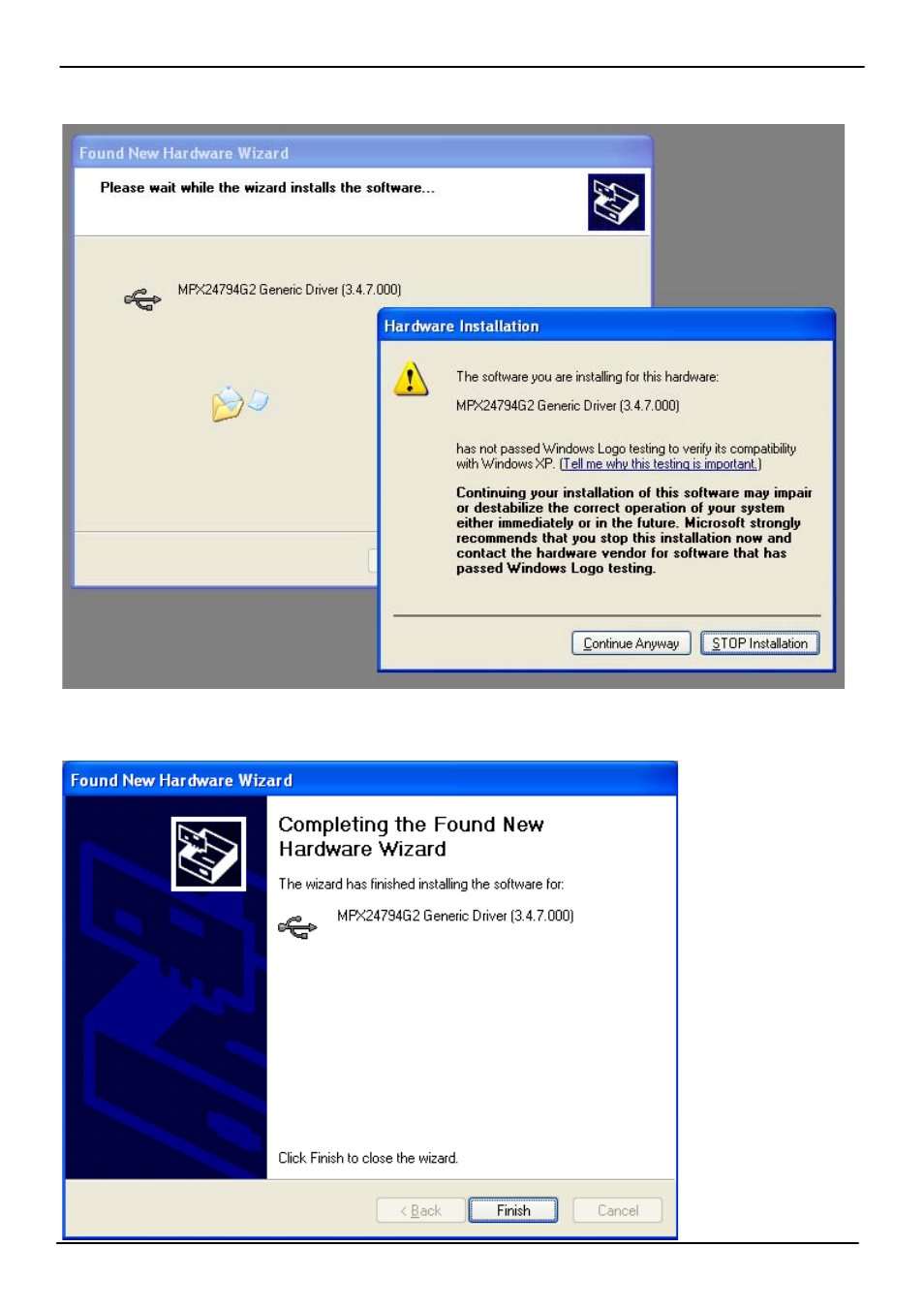 Found New Hardware Wizard

Please wait while the wizard installs the software...

MPX24794G2 Generic Driver (3.4.7.000)

Hardware Installation

The software you are installing for this hardware:

MPX24794G2 Generic Driver (3.4.7.000)

has not passed Windows Logo testing to verify its compatibility with Windows XP. (Tell me why this testing is important.)

Continuing your installation of this software may impair or destabilize the correct operation of your system either immediately or in the future. Microsoft strongly recommends that you stop this installation now and contact the hardware vendor for software that has passed Windows Logo testing.

Continue Anyway STOP Installation

Found New Hardware Wizard

Completing the Found New Hardware Wizard

The wizard has finished installing the software for:

MPX24794G2 Generic Driver (3.4.7.000)

Click Finish to close the wizard.

< Back Finish Cancel